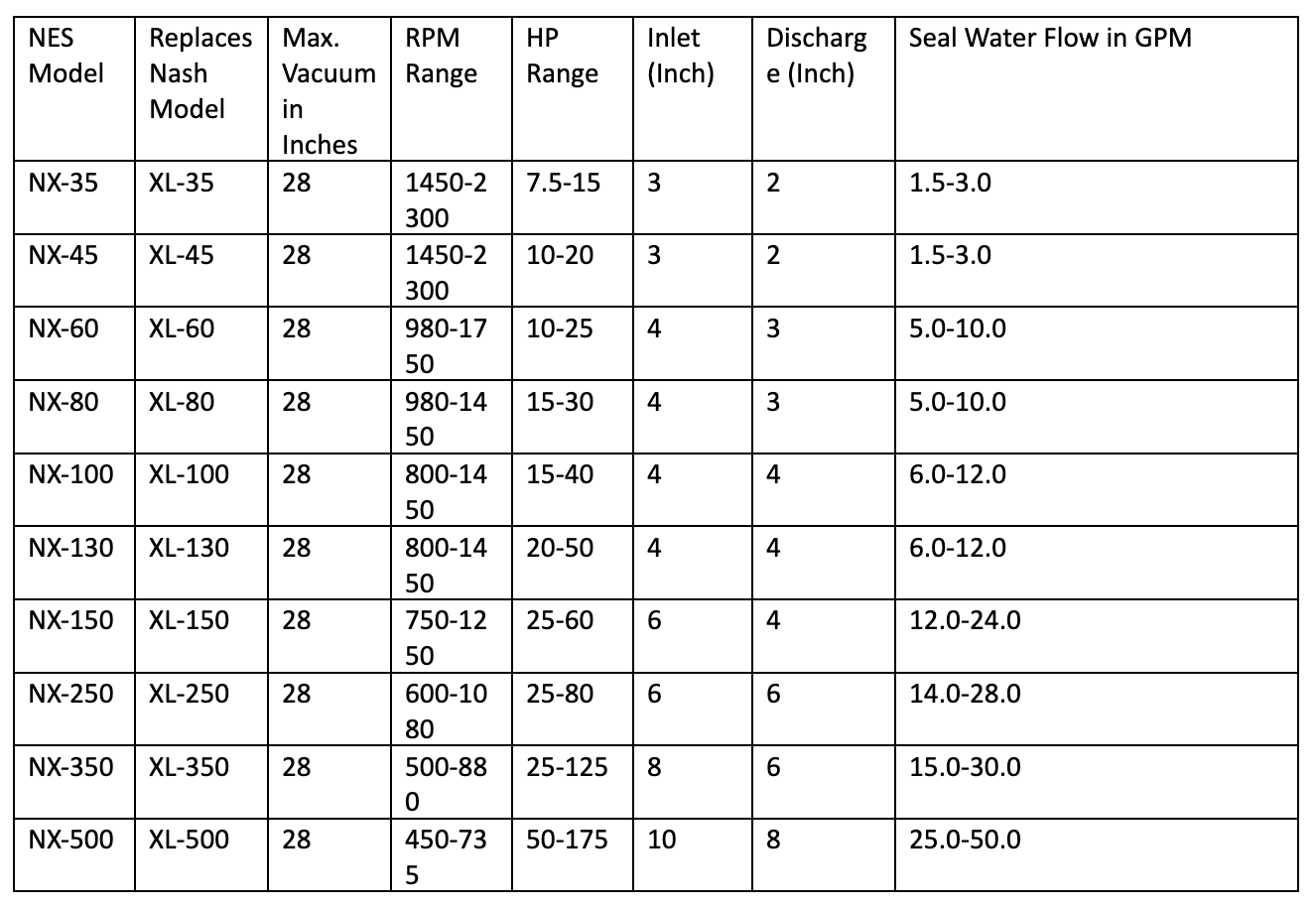 | NES Model | Replaces Nash Model | Max. Vacuum in Inches | RPM Range | HP Range | Inlet (Inch) | Discharge (Inch) | Seal Water Flow in GPM |
|---|---|---|---|---|---|---|---|
| NX-35 | XL-35 | 28 | 1450-2300 | 7.5-15 | 3 | 2 | 1.5-3.0 |
| NX-45 | XL-45 | 28 | 1450-2300 | 10-20 | 3 | 2 | 1.5-3.0 |
| NX-60 | XL-60 | 28 | 980-1750 | 10-25 | 4 | 3 | 5.0-10.0 |
| NX-80 | XL-80 | 28 | 980-1450 | 15-30 | 4 | 3 | 5.0-10.0 |
| NX-100 | XL-100 | 28 | 800-1450 | 15-40 | 4 | 4 | 6.0-12.0 |
| NX-130 | XL-130 | 28 | 800-1450 | 20-50 | 4 | 4 | 6.0-12.0 |
| NX-150 | XL-150 | 28 | 750-1250 | 25-60 | 6 | 4 | 12.0-24.0 |
| NX-250 | XL-250 | 28 | 600-1080 | 25-80 | 6 | 6 | 14.0-28.0 |
| NX-350 | XL-350 | 28 | 500-880 | 25-125 | 8 | 6 | 15.0-30.0 |
| NX-500 | XL-500 | 28 | 450-735 | 50-175 | 10 | 8 | 25.0-50.0 |